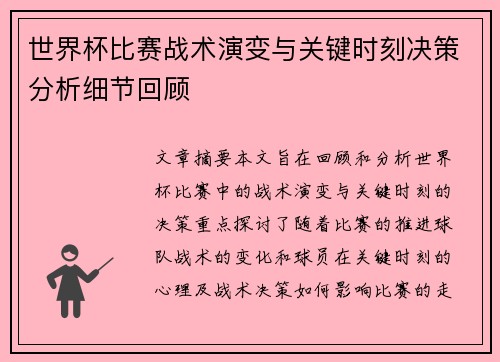 世界杯比赛战术演变与关键时刻决策分析细节回顾

文章摘要本文旨在回顾和分析世界杯比赛中的战术演变与关键时刻的决策重点探讨了随着比赛的推进球队战术的变化和球员在关键时刻的心理及战术决策如何影响比赛的走